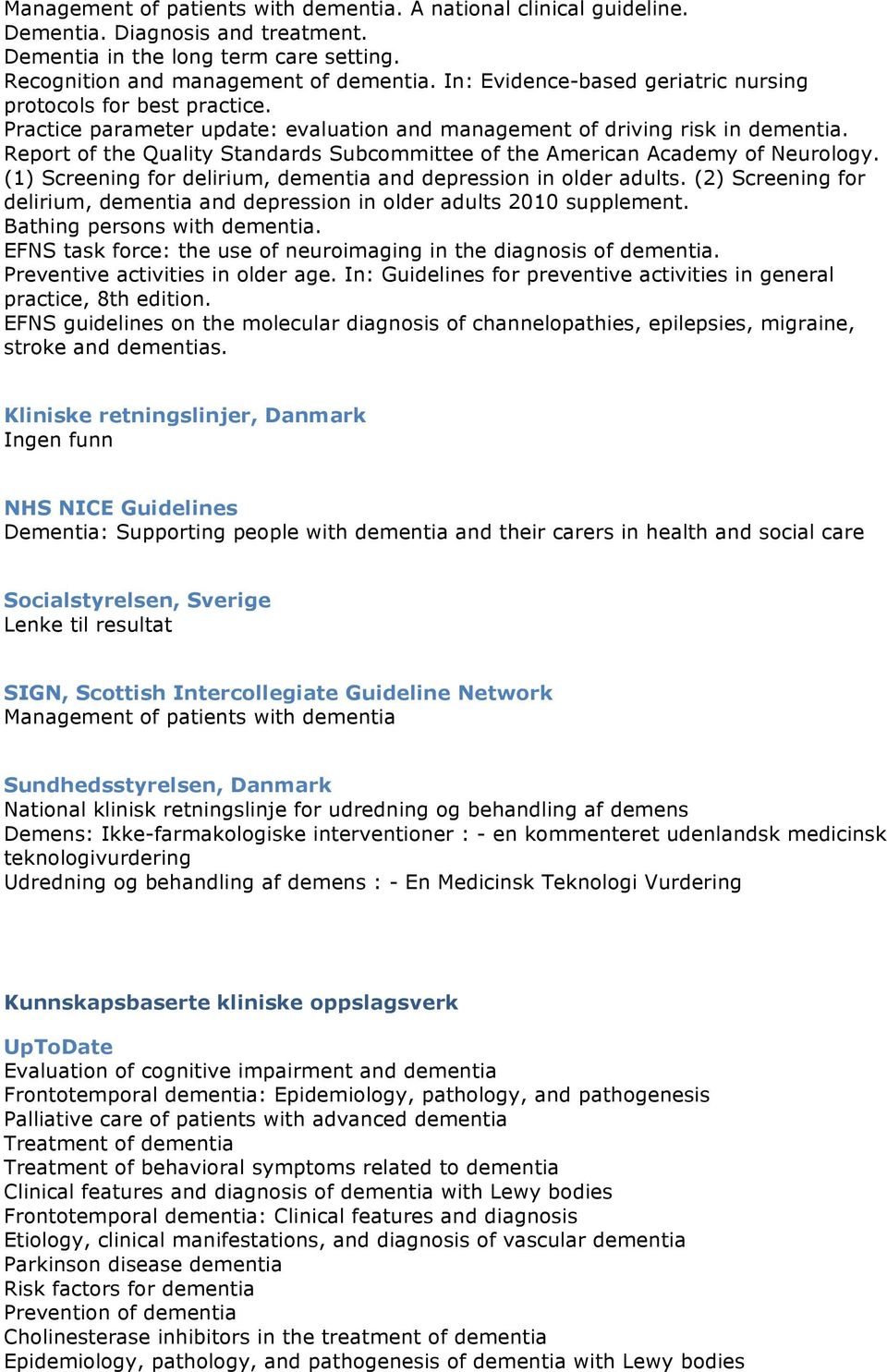 Management of patients with dementia. A national clinical guideline.
Dementia. Diagnosis and treatment.
Dementia in the long term care setting.
Recognition and management of dementia. In: Evidence-based geriatric nursing protocols for best practice.
Practice parameter update: evaluation and management of driving risk in dementia. Report of the Quality Standards Subcommittee of the American Academy of Neurology.
(1) Screening for delirium, dementia and depression in older adults. (2) Screening for delirium, dementia and depression in older adults 2010 supplement.
Bathing persons with dementia.
EFNS task force: the use of neuroimaging in the diagnosis of dementia.
Preventive activities in older age. In: Guidelines for preventive activities in general practice, 8th edition.
EFNS guidelines on the molecular diagnosis of channelopathies, epilepsies, migraine, stroke and dementias.

Kliniske retningslinjer, Danmark
Ingen funn

NHS NICE Guidelines
Dementia: Supporting people with dementia and their carers in health and social care

Socialstyrelsen, Sverige
Lenke til resultat

SIGN, Scottish Intercollegiate Guideline Network
Management of patients with dementia

Sundhedsstyrelsen, Danmark
National klinisk retningslinje for udredning og behandling af demens
Demens: Ikke-farmakologiske interventioner : - en kommenteret udenlandsk medicinsk teknologivurdering
Udredning og behandling af demens : - En Medicinsk Teknologi Vurdering

Kunnskapsbaserte kliniske oppslagsverk

UpToDate
Evaluation of cognitive impairment and dementia
Frontotemporal dementia: Epidemiology, pathology, and pathogenesis
Palliative care of patients with advanced dementia
Treatment of dementia
Treatment of behavioral symptoms related to dementia
Clinical features and diagnosis of dementia with Lewy bodies
Frontotemporal dementia: Clinical features and diagnosis
Etiology, clinical manifestations, and diagnosis of vascular dementia
Parkinson disease dementia
Risk factors for dementia
Prevention of dementia
Cholinesterase inhibitors in the treatment of dementia
Epidemiology, pathology, and pathogenesis of dementia with Lewy bodies